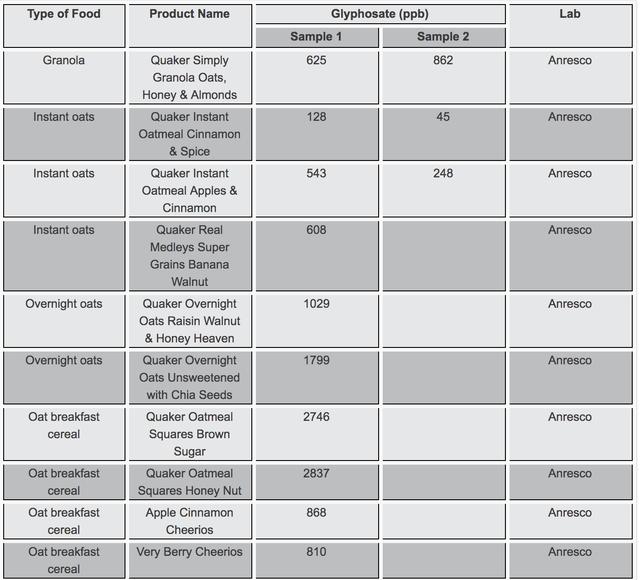 | Type of Food | Product Name | Glyphosate (ppb) Sample 1 | Glyphosate (ppb) Sample 2 | Lab |
|---|---|---|---|---|
| Granola | Quaker Simply Granola Oats, Honey & Almonds | 625 | 862 | Anresco |
| Instant oats | Quaker Instant Oatmeal Cinnamon & Spice | 128 | 45 | Anresco |
| Instant oats | Quaker Instant Oatmeal Apples & Cinnamon | 543 | 248 | Anresco |
| Instant oats | Quaker Real Medleys Super Grains Banana Walnut | 608 | | Anresco |
| Overnight oats | Quaker Overnight Oats Raisin Walnut & Honey Heaven | 1029 | | Anresco |
| Overnight oats | Quaker Overnight Oats Unsweetened with Chia Seeds | 1799 | | Anresco |
| Oat breakfast cereal | Quaker Oatmeal Squares Brown Sugar | 2746 | | Anresco |
| Oat breakfast cereal | Quaker Oatmeal Squares Honey Nut | 2837 | | Anresco |
| Oat breakfast cereal | Apple Cinnamon Cheerios | 868 | | Anresco |
| Oat breakfast cereal | Very Berry Cheerios | 810 | | Anresco |